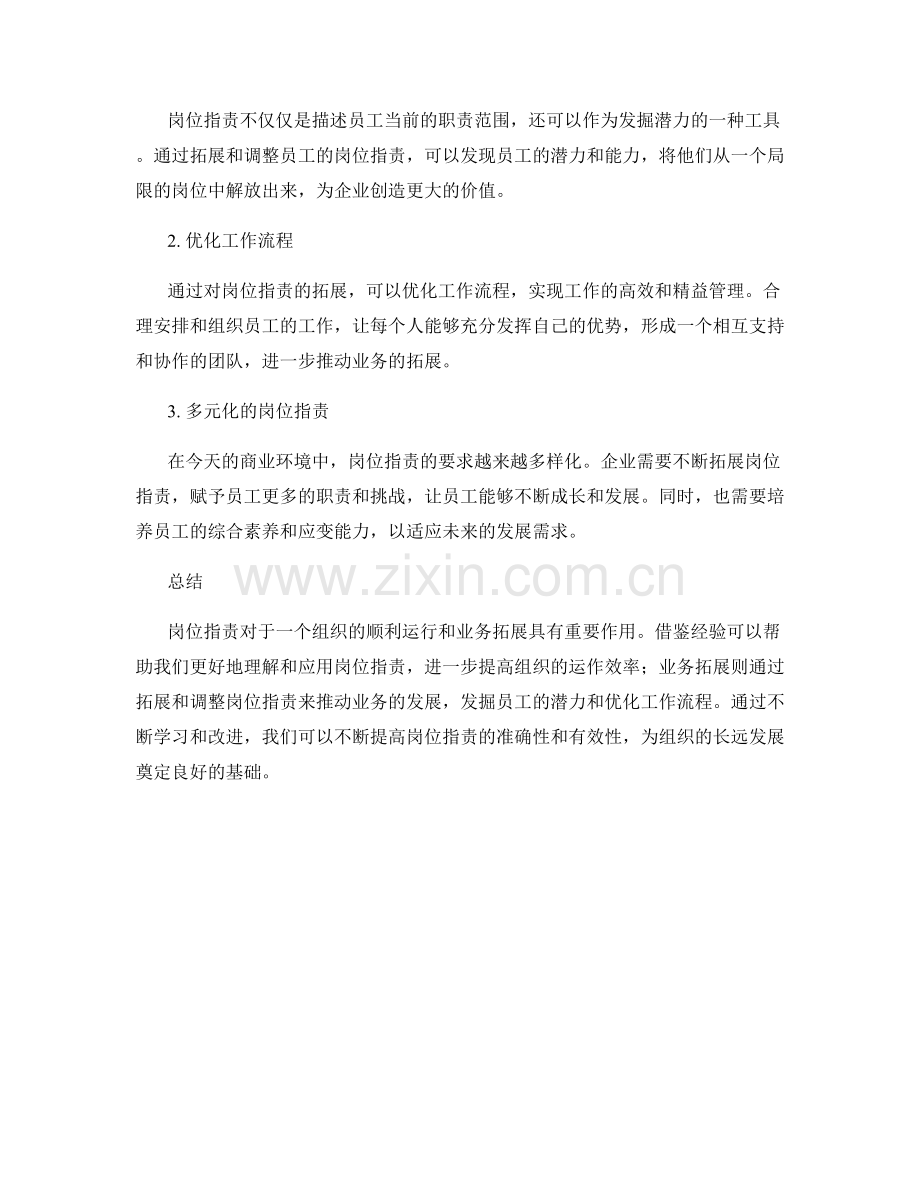 岗位指责不仅仅是描述员工当前的职责范围，还可以作为发掘潜力的一种工具。通过拓展和调整员工的岗位指责，可以发现员工的潜力和能力，将他们从一个局限的岗位中解放出来，为企业创造更大的价值。

2. 优化工作流程

通过对岗位指责的拓展，可以优化工作流程，实现工作的高效和精益管理。合理安排和组织员工的工作，让每个人能够充分发挥自己的优势，形成一个相互支持和协作的团队，进一步推动业务的拓展。

3. 多元化的岗位指责

在今天的商业环境中，岗位指责的要求越来越多样化。企业需要不断拓展岗位指责，赋予员工更多的职责和挑战，让员工能够不断成长和发展。同时，也需要培养员工的综合素养和应变能力，以适应未来的发展需求。

总结

www.zixin.com.cn

岗位指责对于一个组织的顺利运行和业务拓展具有重要作用。借鉴经验可以帮助我们更好地理解和应用岗位指责，进一步提高组织的运作效率；业务拓展则通过拓展和调整岗位指责来推动业务的发展，发掘员工的潜力和优化工作流程。通过不断学习和改进，我们可以不断提高岗位指责的准确性和有效性，为组织的长远发展奠定良好的基础。